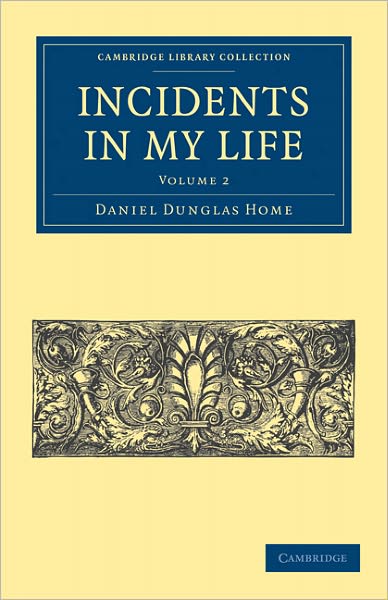 CAMBRIDGE LIBRARY COLLECTION

INCIDENTS IN MY LIFE

VOLUME 2

DANIEL DUNGLAS HOME

CAMBRIDGE